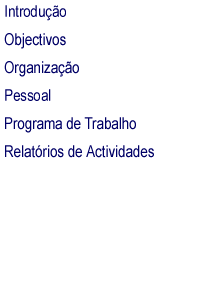 Introdução

Objectivos

Organização

Pessoal

Programa de Trabalho

Relatórios de Actividades